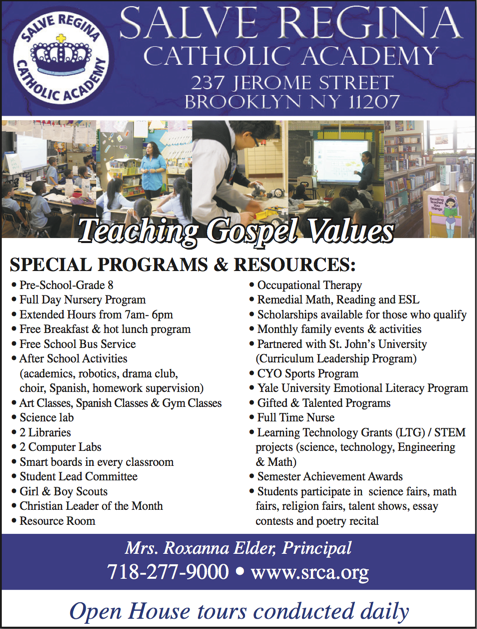 SALVE REGINA CATHOLIC ACADEMY

SALVE REGINA
CATHOLIC ACADEMY
237 JEROME STREET
BROOKLYN NY 11207

Teaching Gospel Values

SPECIAL PROGRAMS & RESOURCES:

• Pre-School-Grade 8
• Full Day Nursery Program
• Extended Hours from 7am- 6pm
• Free Breakfast & hot lunch program
• Free School Bus Service
• After School Activities (academics, robotics, drama club, choir, Spanish, homework supervision)
• Art Classes, Spanish Classes & Gym Classes
• Science lab
• 2 Libraries
• 2 Computer Labs
• Smart boards in every classroom
• Student Lead Committee
• Girl & Boy Scouts
• Christian Leader of the Month
• Resource Room

• Occupational Therapy
• Remedial Math, Reading and ESL
• Scholarships available for those who qualify
• Monthly family events & activities
• Partnered with St. John's University (Curriculum Leadership Program)
• CYO Sports Program
• Yale University Emotional Literacy Program
• Gifted & Talented Programs
• Full Time Nurse
• Learning Technology Grants (LTG) / STEM projects (science, technology, Engineering & Math)
• Semester Achievement Awards
• Students participate in science fairs, math fairs, religion fairs, talent shows, essay contests and poetry recital

Mrs. Roxanna Elder, Principal
718-277-9000 • www.srca.org

Open House tours conducted daily